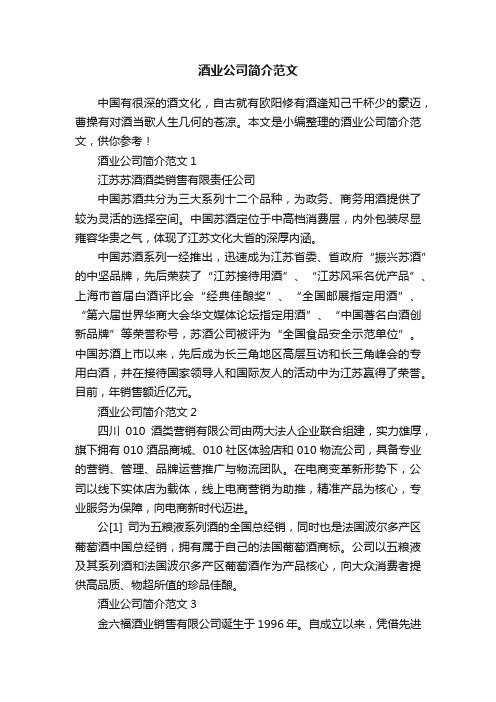 酒业公司简介范文

中国有很深的酒文化，自古就有欧阳修有酒逢知己千杯少的豪迈，曹操有对酒当歌人生几何的苍凉。本文是小编整理的酒业公司简介范文，供你参考！

酒业公司简介范文 1

江苏苏酒酒类销售有限责任公司

中国苏酒共分为三大系列十二个品种，为政务、商务用酒提供了较为灵活的选择空间。中国苏酒定位于中高档消费层，内外包装尽显雍容华贵之气，体现了江苏文化大省的深厚内涵。

中国苏酒系列一经推出，迅速成为江苏省委、省政府“振兴苏酒”的中坚品牌，先后荣获了“江苏接待用酒”、“江苏风采名优产品”、上海市首届白酒评比会“经典佳酿奖”、“全国邮展指定用酒”、“第六届世界华商大会华文媒体论坛指定用酒”、“中国著名白酒创新品牌”等荣誉称号，苏酒公司被评为“全国食品安全示范单位”。中国苏酒上市以来，先后成为长三角地区高层互访和长三角峰会的专用白酒，并在接待国家领导人和国际友人的活动中为江苏赢得了荣誉。目前，年销售额近亿元。

酒业公司简介范文 2

四川 010 酒类营销有限公司由两大法人企业联合组建，实力雄厚，旗下拥有 010 酒品商城、010 社区体验店和 010 物流公司，具备专业的营销、管理、品牌运营推广与物流团队。在电商变革新形势下，公司以线下实体店为载体，线上电商营销为助推，精准产品为核心，专业服务为保障，向电商新时代迈进。

公[1] 司为五粮液系列酒的全国总经销，同时也是法国波尔多产区葡萄酒中国总经销，拥有属于自己的法国葡萄酒商标。公司以五粮液及其系列酒和法国波尔多产区葡萄酒作为产品核心，向大众消费者提供高品质、物超所值的珍品佳酿。

酒业公司简介范文 3

金六福酒业销售有限公司诞生于 1996 年。自成立以来，凭借先进